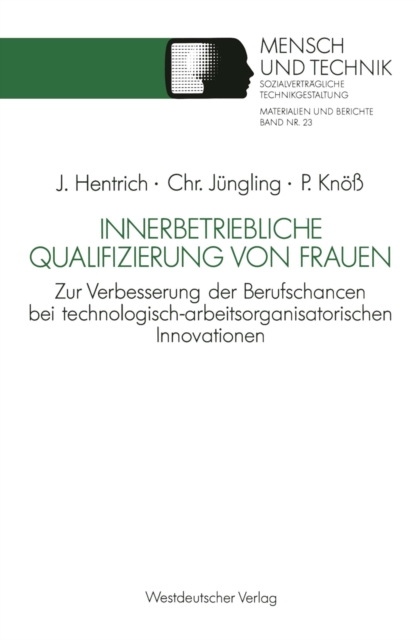 MENSCH
UND TECHNIK
SOZIALVERTRÄGLICHE
TECHNIKGESTALTUNG

MATERIALIEN UND BERICHTE
BAND NR. 23

J. Hentrich · Chr. Jüngling · P. Knöß

INNERBETRIEBLICHE QUALIFIZIERUNG VON FRAUEN

Zur Verbesserung der Berufschancen bei technologisch-arbeitsorganisatorischen Innovationen

Westdeutscher Verlag